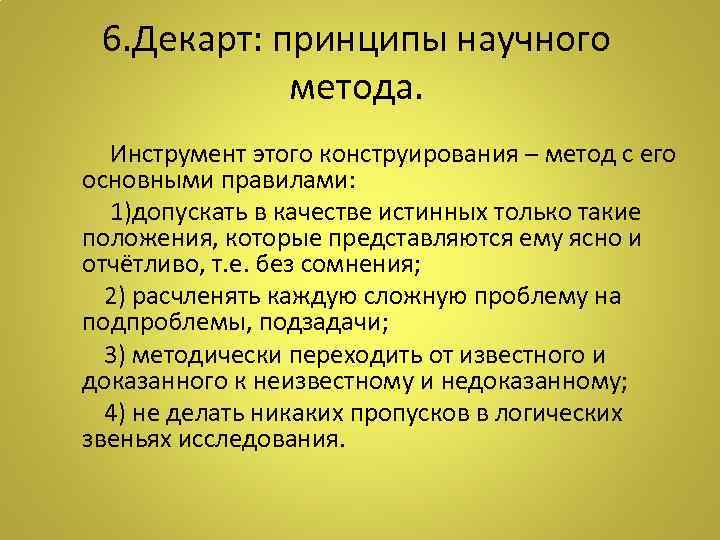 6.Декарт: принципы научного метода.

Инструмент этого конструирования – метод с его основными правилами:

1)допускать в качестве истинных только такие положения, которые представляются ему ясно и отчётливо, т.е. без сомнения;

2) расчленять каждую сложную проблему на подпроблемы, подзадачи;

3) методически переходить от известного и доказанного к неизвестному и недоказанному;

4) не делать никаких пропусков в логических звеньях исследования.